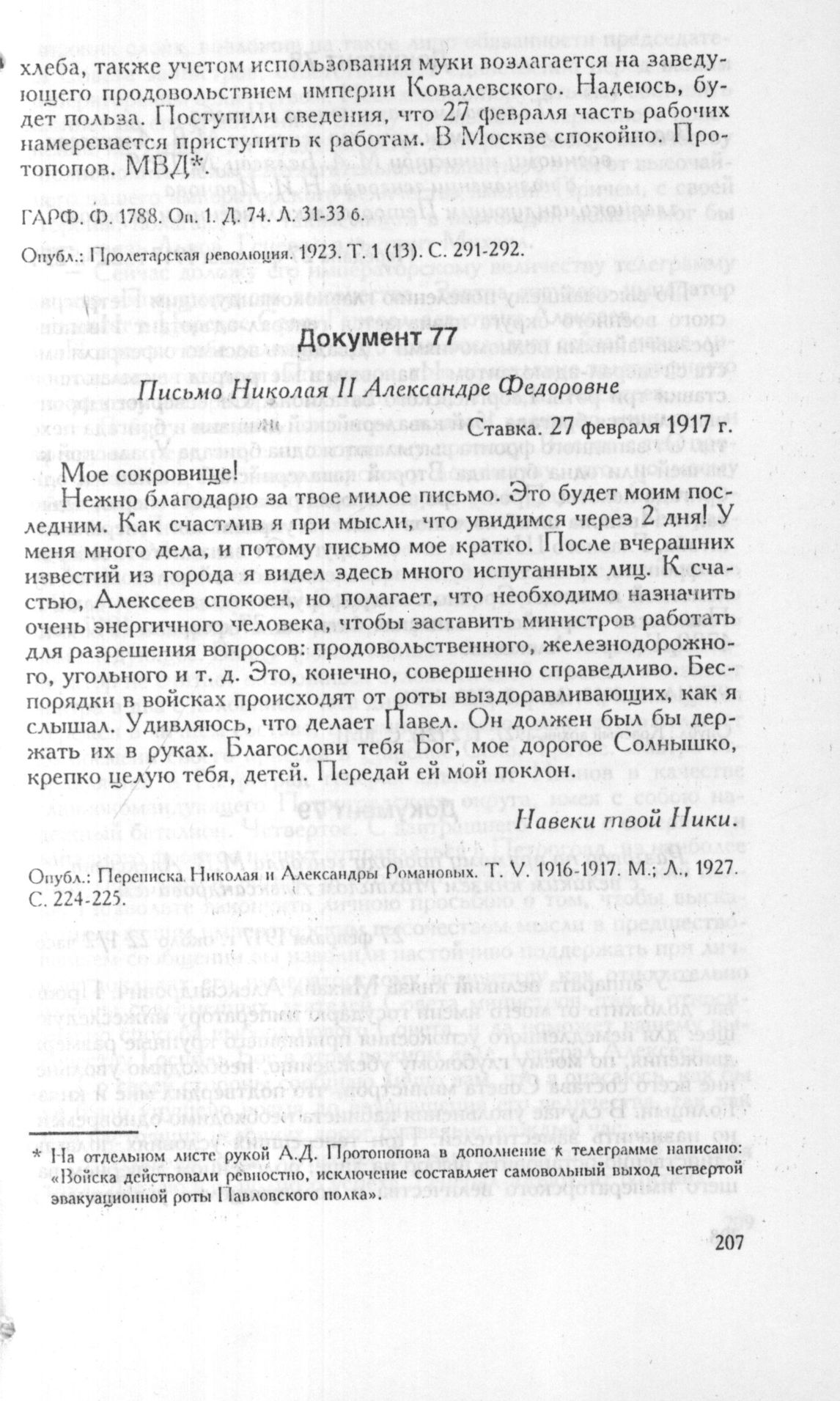 хлеба, также учетом использования муки возлагается на заведующего продовольствием империи Ковалевского. Надеюсь, будет польза. Поступили сведения, что 27 февраля часть рабочих намеревается приступить к работам. В Москве спокойно. Протопопов. МВД*.

ГАРФ. Ф. 1788. Оп. 1. Д. 74. Л. 31-33 б.

Опубл.: Пролетарская революция. 1923. Т. 1 (13). С. 291-292.

Документ 77

Письмо Николая II Александре Федоровне

Ставка. 27 февраля 1917 г.

Мое сокровище!

Нежно благодарю за твое милое письмо. Это будет моим последним. Как счастлив я при мысли, что увидимся через 2 дня! У меня много дела, и потому письмо мое кратко. После вчерашних известий из города я видел здесь много испуганных лиц. К счастью, Алексеев спокоен, но полагает, что необходимо назначить очень энергичного человека, чтобы заставить министров работать для разрешения вопросов: продовольственного, железнодорожного, угольного и т. д. Это, конечно, совершенно справедливо. Беспорядки в войсках происходят от роты выздоравливающих, как я слышал. Удивляюсь, что делает Павел. Он должен был бы держать их в руках. Благослови тебя Бог, мое дорогое Солнышко, крепко целую тебя, детей. Передай ей мой поклон.

Навеки твой Ники.

Опубл.: Переписка Николая и Александры Романовых. Т. V. 1916-1917. М.; Л., 1927. С. 224-225.

* На отдельном листе рукой А.Д. Протопопова в дополнение к телеграмме написано: «Войска действовали ревностно, исключение составляет самовольный выход четвертой эвакуационной роты Павловского полка».

207